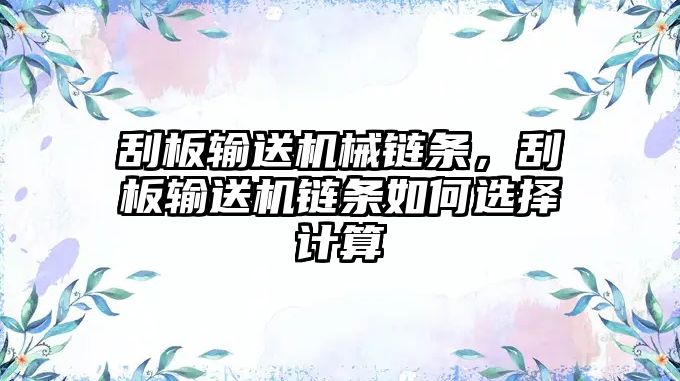 刮板输送机械链条，刮板输送机链条如何选择计算